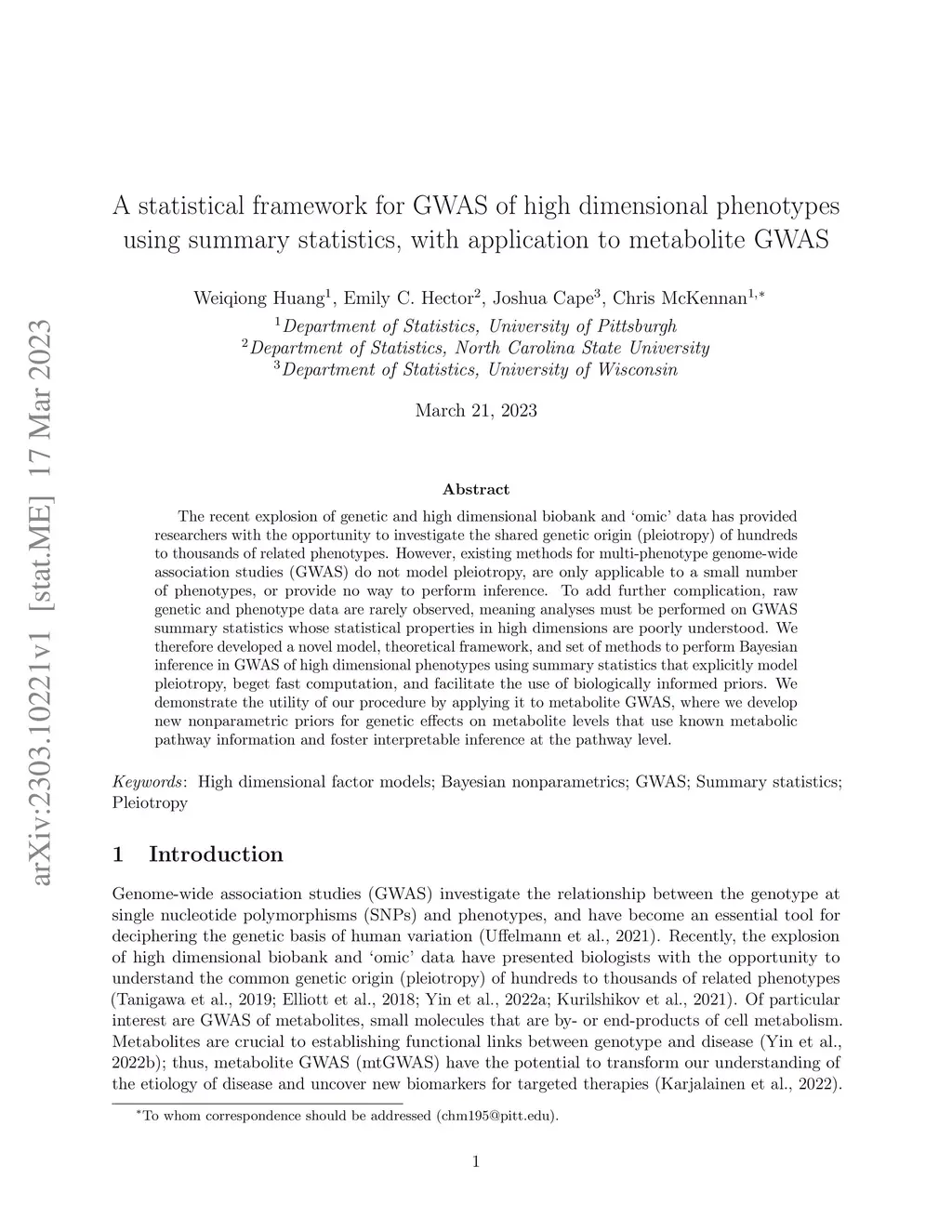 arXiv:2303.10221v1 [stat.ME] 17 Mar 2023

A statistical framework for GWAS of high dimensional phenotypes using summary statistics, with application to metabolite GWAS

Weiqiong Huang$^1$, Emily C. Hector$^2$, Joshua Cape$^3$, Chris McKennan$^{1,*}$
$^1$Department of Statistics, University of Pittsburgh
$^2$Department of Statistics, North Carolina State University
$^3$Department of Statistics, University of Wisconsin

March 21, 2023

Abstract

The recent explosion of genetic and high dimensional biobank and 'omic' data has provided researchers with the opportunity to investigate the shared genetic origin (pleiotropy) of hundreds to thousands of related phenotypes. However, existing methods for multi-phenotype genome-wide association studies (GWAS) do not model pleiotropy, are only applicable to a small number of phenotypes, or provide no way to perform inference. To add further complication, raw genetic and phenotype data are rarely observed, meaning analyses must be performed on GWAS summary statistics whose statistical properties in high dimensions are poorly understood. We therefore developed a novel model, theoretical framework, and set of methods to perform Bayesian inference in GWAS of high dimensional phenotypes using summary statistics that explicitly model pleiotropy, beget fast computation, and facilitate the use of biologically informed priors. We demonstrate the utility of our procedure by applying it to metabolite GWAS, where we develop new nonparametric priors for genetic effects on metabolite levels that use known metabolic pathway information and foster interpretable inference at the pathway level.

Keywords: High dimensional factor models; Bayesian nonparametrics; GWAS; Summary statistics; Pleiotropy

1 Introduction

Genome-wide association studies (GWAS) investigate the relationship between the genotype at single nucleotide polymorphisms (SNPs) and phenotypes, and have become an essential tool for deciphering the genetic basis of human variation (Uffelmann et al., 2021). Recently, the explosion of high dimensional biobank and 'omic' data have presented biologists with the opportunity to understand the common genetic origin (pleiotropy) of hundreds to thousands of related phenotypes (Tanigawa et al., 2019; Elliott et al., 2018; Yin et al., 2022a; Kurilshikov et al., 2021). Of particular interest are GWAS of metabolites, small molecules that are by- or end-products of cell metabolism. Metabolites are crucial to establishing functional links between genotype and disease (Yin et al., 2022b); thus, metabolite GWAS (mtGWAS) have the potential to transform our understanding of the etiology of disease and uncover new biomarkers for targeted therapies (Karjalainen et al., 2022).

$^*$To whom correspondence should be addressed (chm195@pitt.edu).

1